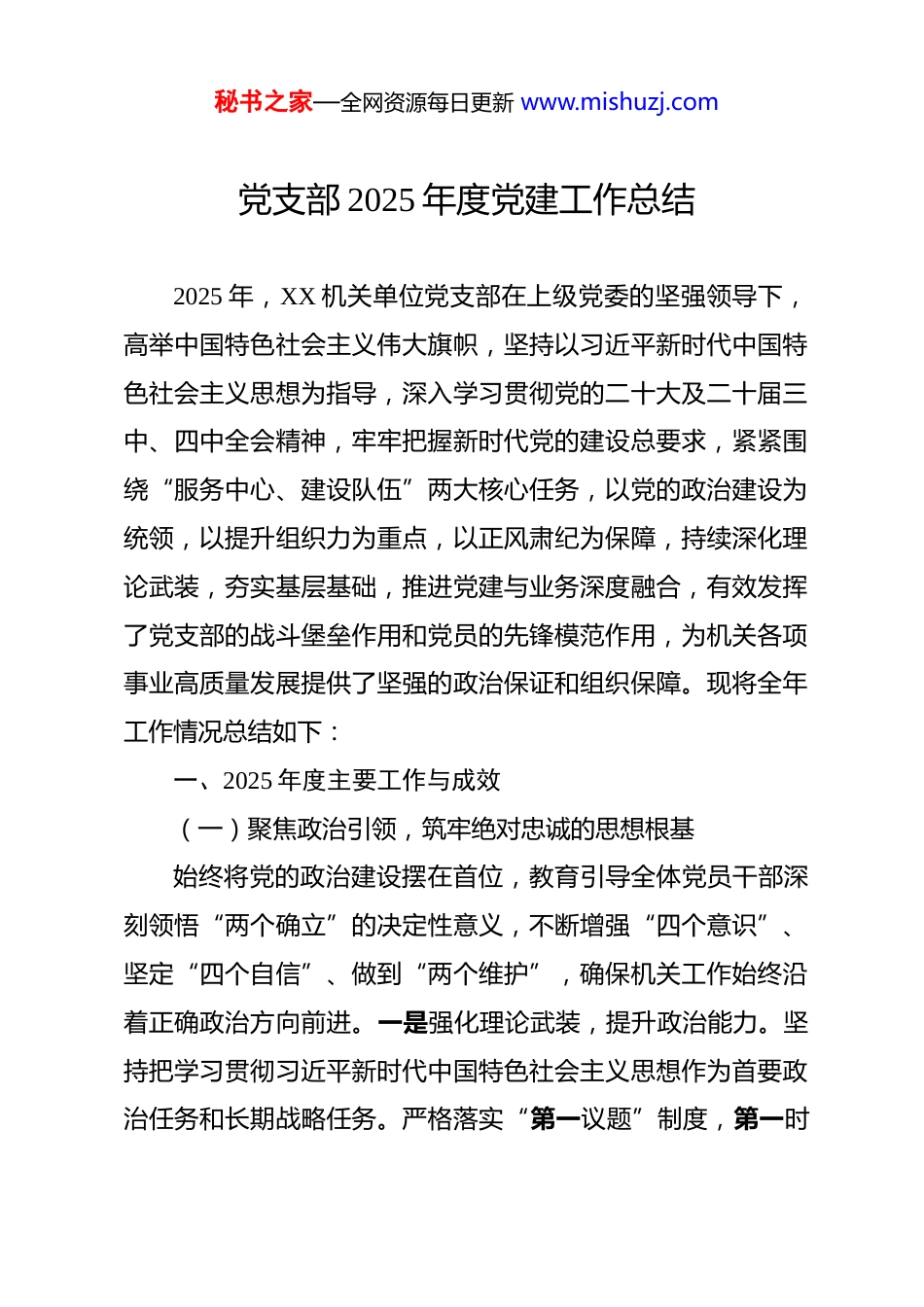 秘书之家—全网资源每日更新 www.mishuzj.com

党支部 2025 年度党建工作总结

2025 年，XX 机关单位党支部在上级党委的坚强领导下，高举中国特色社会主义伟大旗帜，坚持以习近平新时代中国特色社会主义思想为指导，深入学习贯彻党的二十大及二十届三中、四中全会精神，牢牢把握新时代党的建设总要求，紧紧围绕“服务中心、建设队伍”两大核心任务，以党的政治建设为统领，以提升组织力为重点，以正风肃纪为保障，持续深化理论武装，夯实基层基础，推进党建与业务深度融合，有效发挥了党支部的战斗堡垒作用和党员的先锋模范作用，为机关各项事业高质量发展提供了坚强的政治保证和组织保障。现将全年工作情况总结如下：

一、2025 年度主要工作与成效

（一）聚焦政治引领，筑牢绝对忠诚的思想根基

始终将党的政治建设摆在首位，教育引导全体党员干部深刻领悟“两个确立”的决定性意义，不断增强“四个意识”、坚定“四个自信”、做到“两个维护”，确保机关工作始终沿着正确政治方向前进。一是强化理论武装，提升政治能力。坚持把学习贯彻习近平新时代中国特色社会主义思想作为首要政治任务和长期战略任务。严格落实“第一议题”制度，第一时